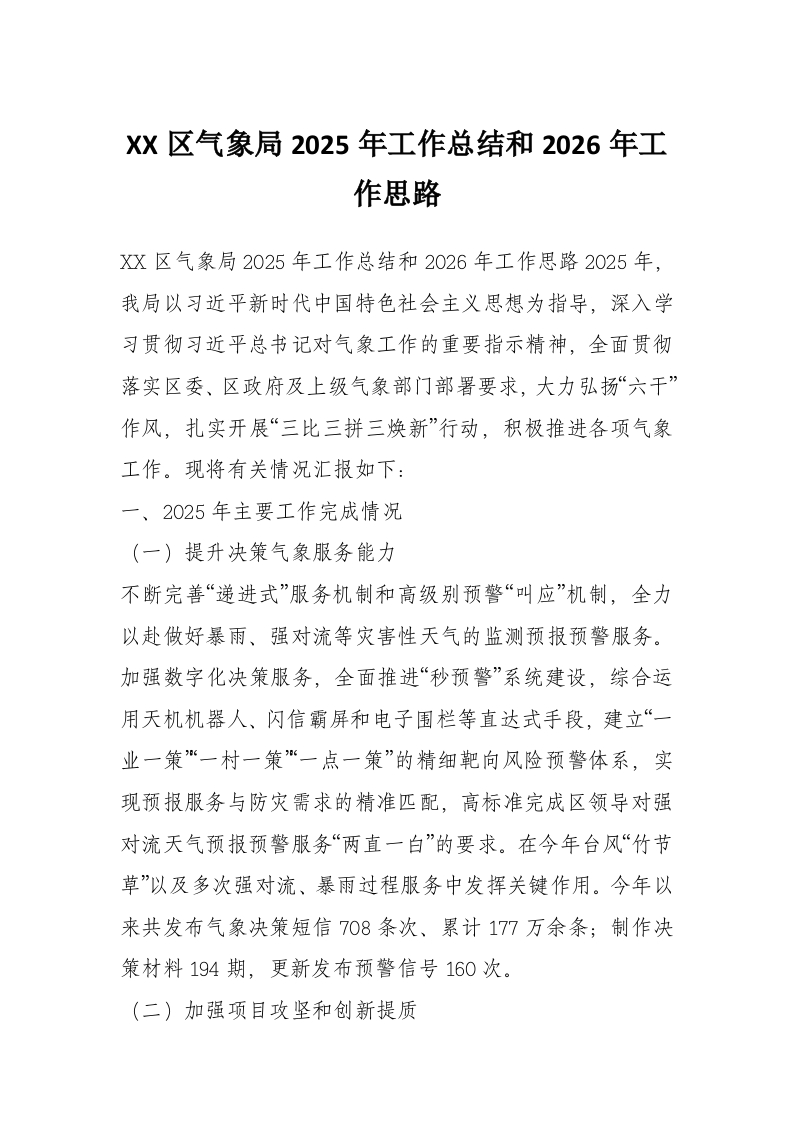 XX 区气象局 2025 年工作总结和 2026 年工作思路

XX 区气象局 2025 年工作总结和 2026 年工作思路 2025 年，我局以习近平新时代中国特色社会主义思想为指导，深入学习贯彻习近平总书记对气象工作的重要指示精神，全面贯彻落实区委、区政府及上级气象部门部署要求，大力弘扬“六干”作风，扎实开展“三比三拼三焕新”行动，积极推进各项气象工作。现将有关情况汇报如下：

一、2025 年主要工作完成情况

（一）提升决策气象服务能力

不断完善“递进式”服务机制和高级别预警“叫应”机制，全力以赴做好暴雨、强对流等灾害性天气的监测预报预警服务。加强数字化决策服务，全面推进“秒预警”系统建设，综合运用天机机器人、闪信霸屏和电子围栏等直达式手段，建立“一业一策”“一村一策”“一点一策”的精细靶向风险预警体系，实现预报服务与防灾需求的精准匹配，高标准完成区领导对强对流天气预报预警服务“两直一白”的要求。在今年台风“竹节草”以及多次强对流、暴雨过程服务中发挥关键作用。今年以来共发布气象决策短信 708 条次、累计 177 万余条；制作决策材料 194 期，更新发布预警信号 160 次。

（二）加强项目攻坚和创新提质